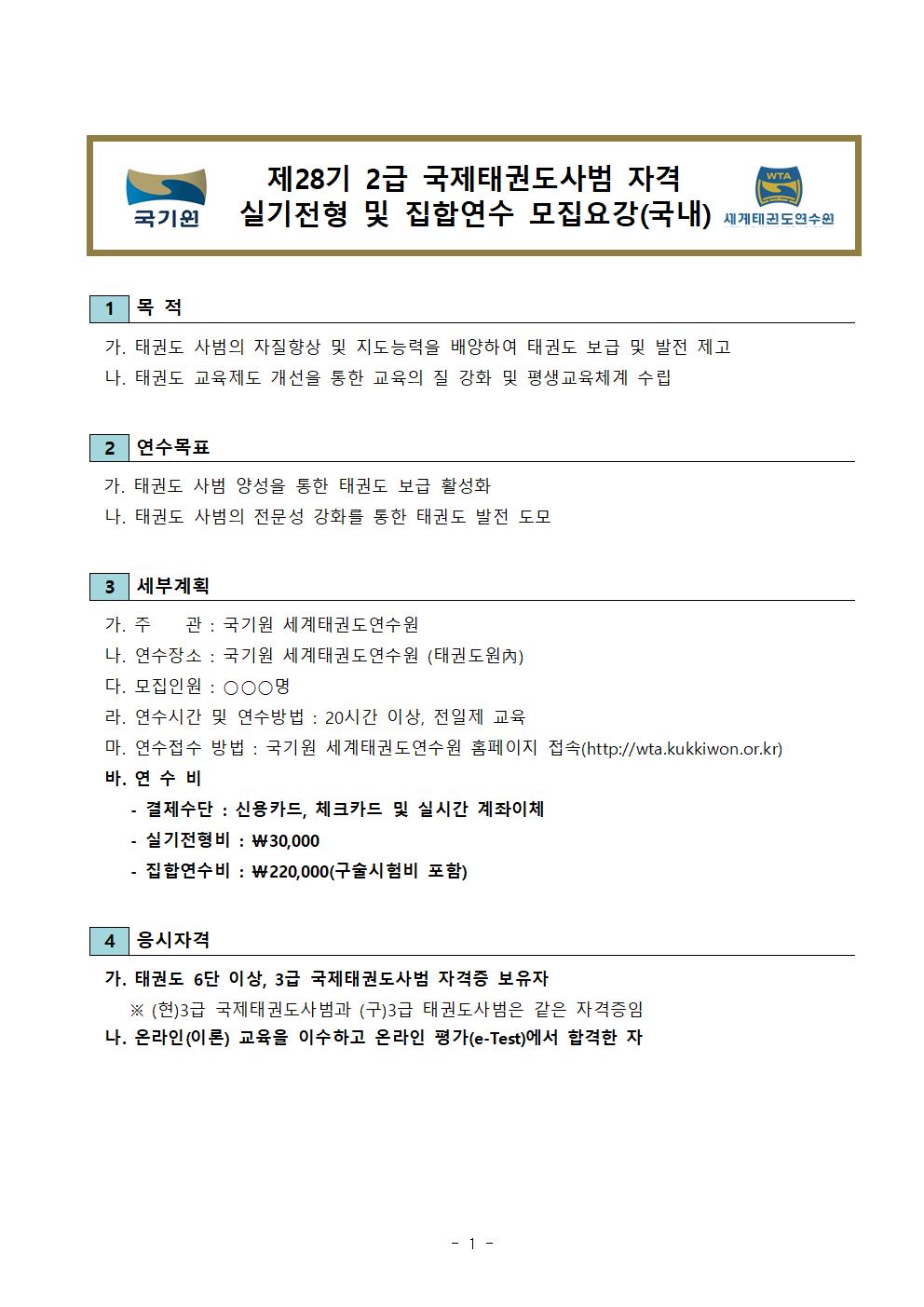 국기원

제28기 2급 국제태권도사범 자격
실기전형 및 집합연수 모집요강(국내)

WTA
세계태권도연수원

1 목 적

가. 태권도 사범의 자질향상 및 지도능력을 배양하여 태권도 보급 및 발전 제고
나. 태권도 교육제도 개선을 통한 교육의 질 강화 및 평생교육체계 수립

2 연수목표

가. 태권도 사범 양성을 통한 태권도 보급 활성화
나. 태권도 사범의 전문성 강화를 통한 태권도 발전 도모

3 세부계획

가. 주 관 : 국기원 세계태권도연수원
나. 연수장소 : 국기원 세계태권도연수원 (태권도원內)
다. 모집인원 : ○○○명
라. 연수시간 및 연수방법 : 20시간 이상, 전일제 교육
마. 연수접수 방법 : 국기원 세계태권도연수원 홈페이지 접속(http://wta.kukkiwon.or.kr)
바. 연 수 비
- 결제수단 : 신용카드, 체크카드 및 실시간 계좌이체
- 실기전형비 : ₩30,000
- 집합연수비 : ₩220,000(구술시험비 포함)

4 응시자격

가. 태권도 6단 이상, 3급 국제태권도사범 자격증 보유자
※ (현)3급 국제태권도사범과 (구)3급 태권도사범은 같은 자격증임
나. 온라인(이론) 교육을 이수하고 온라인 평가(e-Test)에서 합격한 자

- 1 -